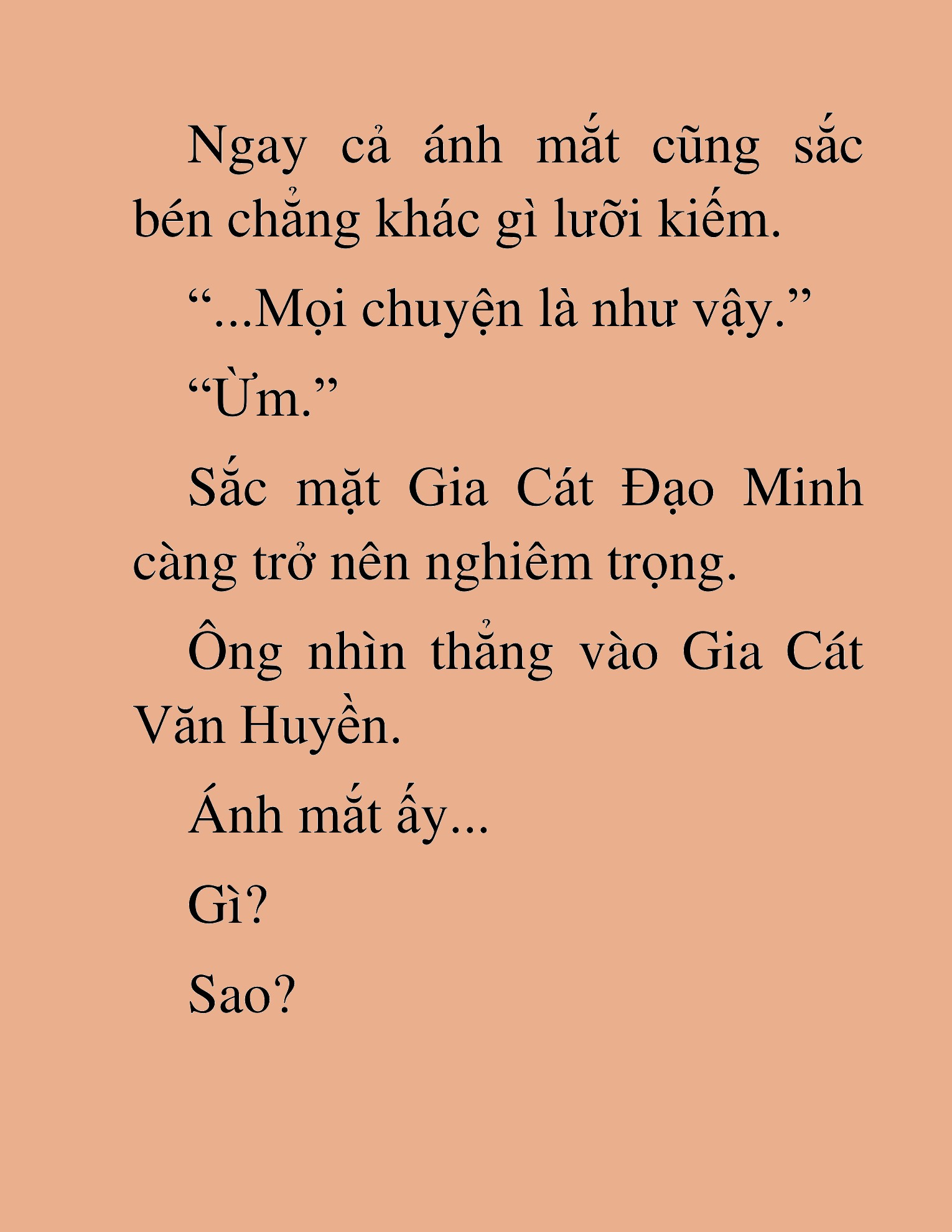 Ngay cả ánh mắt cũng sắc bén chẳng khác gì lưỡi kiếm.

“...Mọi chuyện là như vậy.”

“Ừm.”

Sắc mặt Gia Cát Đạo Minh càng trở nên nghiêm trọng.

Ông nhìn thẳng vào Gia Cát Văn Huyền.

Ánh mắt ấy...

Gì?

Sao?